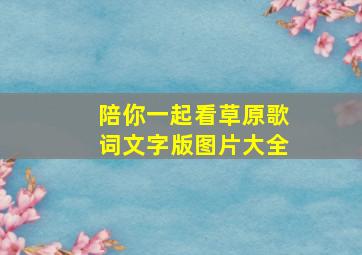 陪你一起看草原歌词文字版图片大全